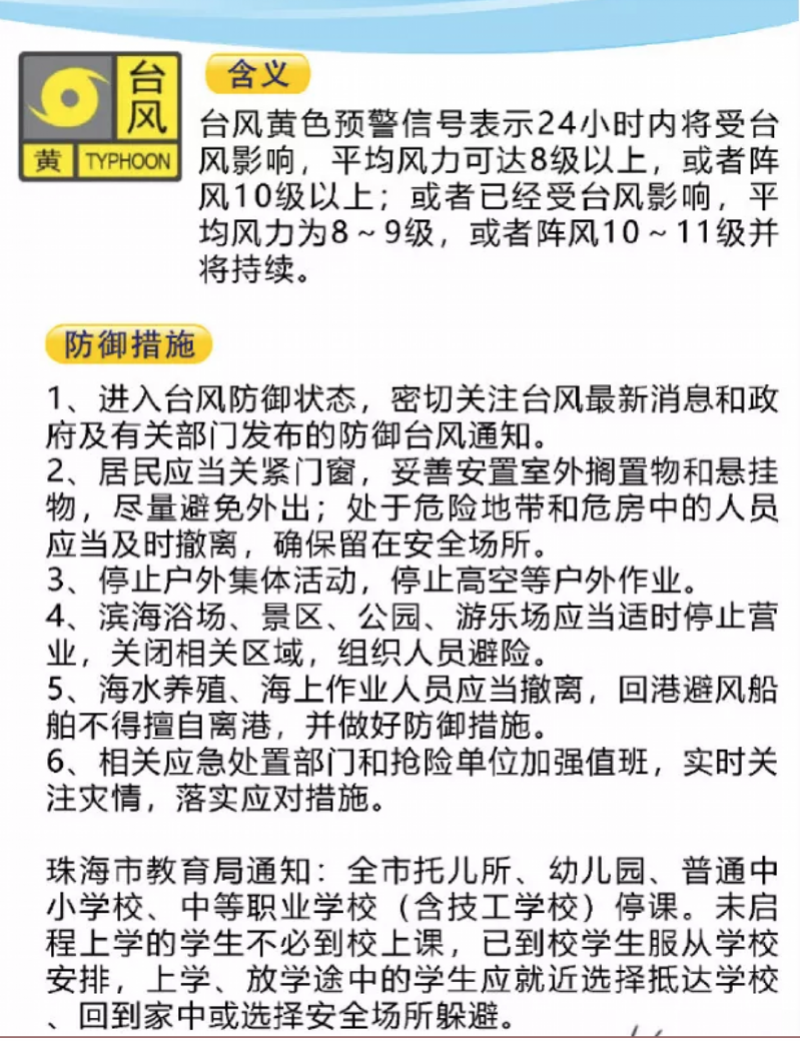 台风
黄 TYPHOON

含义

台风黄色预警信号表示24小时内将受台风影响，平均风力可达8级以上，或者阵风10级以上；或者已经受台风影响，平均风力为8～9级，或者阵风10～11级并将持续。

防御措施

1、进入台风防御状态，密切关注台风最新消息和政府及有关部门发布的防御台风通知。
2、居民应当关紧门窗，妥善安置室外搁置物和悬挂物，尽量避免外出；处于危险地带和危房中的人员应当及时撤离，确保留在安全场所。
3、停止户外集体活动，停止高空等户外作业。
4、滨海浴场、景区、公园、游乐场应当适时停止营业，关闭相关区域，组织人员避险。
5、海水养殖、海上作业人员应当撤离，回港避风船舶不得擅自离港，并做好防御措施。
6、相关应急处置部门和抢险单位加强值班，实时关注灾情，落实应对措施。

珠海市教育局通知：全市托儿所、幼儿园、普通中小学校、中等职业学校（含技工学校）停课。未启程上学的学生不必到校上课，已到校学生服从学校安排，上学、放学途中的学生应就近选择抵达学校、回到家中或选择安全场所躲避。